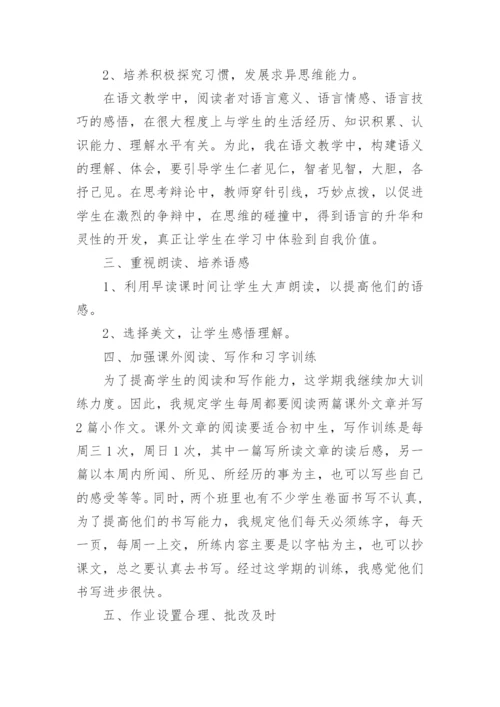 2、培养积极探究习惯，发展求异思维能力。

在语文教学中，阅读者对语言意义、语言情感、语言技巧的感悟，在很大程度上与学生的生活经历、知识积累、认识能力、理解水平有关。为此，我在语文教学中，构建语义的理解、体会，要引导学生仁者见仁，智者见智，大胆，各抒己见。在思考辩论中，教师穿针引线，巧妙点拨，以促进学生在激烈的争辩中，在思维的碰撞中，得到语言的升华和灵性的开发，真正让学生在学习中体验到自我价值。

三、重视朗读、培养语感

1、利用早读课时间让学生大声朗读，以提高他们的语感。

2、选择美文，让学生感悟理解。

四、加强课外阅读、写作和习字训练

为了提高学生的阅读和写作能力，这学期我继续加大训练力度。因此，我规定学生每周都要阅读两篇课外文章并写2篇小作文。课外文章的阅读要适合初中生，写作训练是每周三1次，周日1次，其中一篇写所读文章的读后感，另一篇以本周内所闻、所见、所经历的事为主，也可以写些自己的感受等等。同时，两个班里也有不少学生卷面书写不认真，为了提高他们的书写能力，我规定他们每天必须练字，每天一页，每周一上交，所练内容主要是以字帖为主，也可以抄课文，总之要认真去书写。经过这学期的训练，我感觉他们书写进步很快。

五、作业设置合理、批改及时